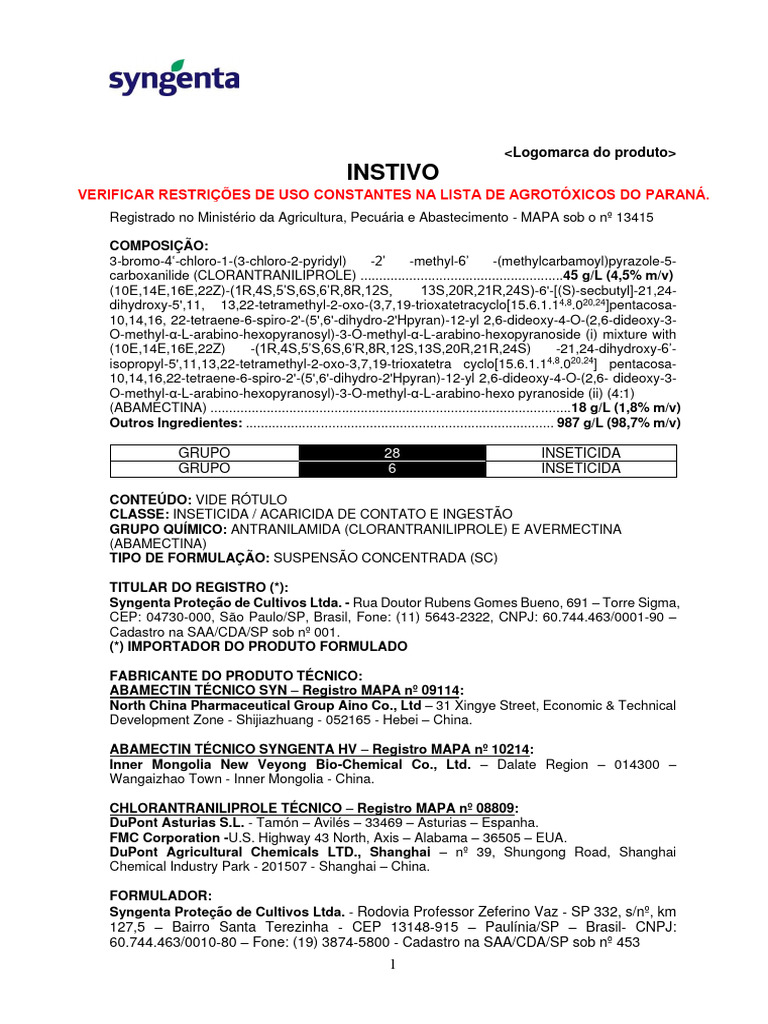 syngenta

<Logomarca do produto>

INSTIVO

VERIFICAR RESTRIÇÕES DE USO CONSTANTES NA LISTA DE AGROTÓXICOS DO PARANÁ.

Registrado no Ministério da Agricultura, Pecuária e Abastecimento - MAPA sob o nº 13415

COMPOSIÇÃO:
3-bromo-4'-chloro-1-(3-chloro-2-pyridyl) -2' -methyl-6' -(methylcarbamoyl)pyrazole-5-carboxanilide (CLORANTRANILIPROLE) ......................................................45 g/L (4,5% m/v)
(10E,14E,16E,22Z)-(1R,4S,5'S,6S,6'R,8R,12S, 13S,20R,21R,24S)-6'-[(S)-secbutyl]-21,24-dihydroxy-5',11, 13,22-tetramethyl-2-oxo-(3,7,19-trioxatetracyclo[15.6.1.1$^{4,8}$,0$^{20,24}$]pentacosa-10,14,16, 22-tetraene-6-spiro-2'-(5',6'-dihydro-2'Hpyran)-12-yl 2,6-dideoxy-4-O-(2,6-dideoxy-3-O-methyl-α-L-arabino-hexopyranosyl)-3-O-methyl-α-L-arabino-hexopyranoside (i) mixture with (10E,14E,16E,22Z) -(1R,4S,5'S,6S,6'R,8R,12S,13S,20R,21R,24S) -21,24-dihydroxy-6'-isopropyl-5',11,13,22-tetramethyl-2-oxo-3,7,19-trioxatetra cyclo[15.6.1.1$^{4,8}$,0$^{20,24}$] pentacosa-10,14,16,22-tetraene-6-spiro-2'-(5',6'-dihydro-2'Hpyran)-12-yl 2,6-dideoxy-4-O-(2,6- dideoxy-3-O-methyl-α-L-arabino-hexopyranosyl)-3-O-methyl-α-L-arabino-hexo pyranoside (ii) (4:1)
(ABAMECTINA) ................................................................................................18 g/L (1,8% m/v)
Outros Ingredientes: .................................................................................. 987 g/L (98,7% m/v)

| GRUPO | 28 | INSETICIDA |
|---|---|---|
| GRUPO | 6 | INSETICIDA |

CONTEÚDO: VIDE RÓTULO
CLASSE: INSETICIDA / ACARICIDA DE CONTATO E INGESTÃO
GRUPO QUÍMICO: ANTRANILAMIDA (CLORANTRANILIPROLE) E AVERMECTINA (ABAMECTINA)
TIPO DE FORMULAÇÃO: SUSPENSÃO CONCENTRADA (SC)

TITULAR DO REGISTRO (*):
Syngenta Proteção de Cultivos Ltda. - Rua Doutor Rubens Gomes Bueno, 691 – Torre Sigma, CEP: 04730-000, São Paulo/SP, Brasil, Fone: (11) 5643-2322, CNPJ: 60.744.463/0001-90 – Cadastro na SAA/CDA/SP sob nº 001.
(*) IMPORTADOR DO PRODUTO FORMULADO

FABRICANTE DO PRODUTO TÉCNICO:
ABAMECTIN TÉCNICO SYN – Registro MAPA nº 09114:
North China Pharmaceutical Group Aino Co., Ltd – 31 Xingye Street, Economic & Technical Development Zone - Shijiazhuang - 052165 - Hebei – China.

ABAMECTIN TÉCNICO SYNGENTA HV – Registro MAPA nº 10214:
Inner Mongolia New Veyong Bio-Chemical Co., Ltd. – Dalate Region – 014300 – Wangaizhao Town - Inner Mongolia - China.

CHLORANTRANILIPROLE TÉCNICO – Registro MAPA nº 08809:
DuPont Asturias S.L. - Tamón – Avilés – 33469 – Asturias – Espanha.
FMC Corporation -U.S. Highway 43 North, Axis – Alabama – 36505 – EUA.
DuPont Agricultural Chemicals LTD., Shanghai – nº 39, Shungong Road, Shanghai Chemical Industry Park - 201507 - Shanghai – China.

FORMULADOR:
Syngenta Proteção de Cultivos Ltda. - Rodovia Professor Zeferino Vaz - SP 332, s/nº, km 127,5 – Bairro Santa Terezinha - CEP 13148-915 – Paulínia/SP – Brasil- CNPJ: 60.744.463/0010-80 – Fone: (19) 3874-5800 - Cadastro na SAA/CDA/SP sob nº 453

1